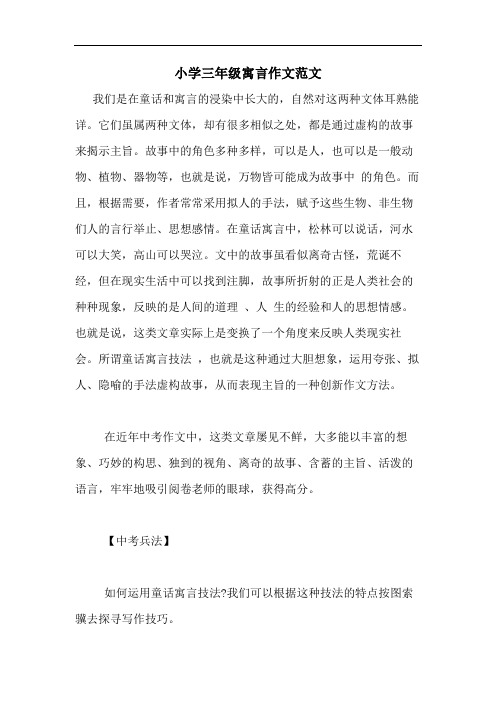 小学三年级寓言作文范文

我们是在童话和寓言的浸染中长大的，自然对这两种文体耳熟能详。它们虽属两种文体，却有很多相似之处，都是通过虚构的故事来揭示主旨。故事中的角色多种多样，可以是人，也可以是一般动物、植物、器物等，也就是说，万物皆可能成为故事中 的角色。而且，根据需要，作者常常采用拟人的手法，赋予这些生物、非生物们人的言行举止、思想感情。在童话寓言中，松林可以说话，河水可以大笑，高山可以哭泣。文中的故事虽看似离奇古怪，荒诞不经，但在现实生活中可以找到注脚，故事所折射的正是人类社会的种种现象，反映的是人间的道理 、人 生的经验和人的思想情感。也就是说，这类文章实际上是变换了一个角度来反映人类现实社会。所谓童话寓言技法 ，也就是这种通过大胆想象，运用夸张、拟人、隐喻的手法虚构故事，从而表现主旨的一种创新作文方法。

在近年中考作文中，这类文章屡见不鲜，大多能以丰富的想象、巧妙的构思、独到的视角、离奇的故事、含蓄的主旨、活泼的语言，牢牢地吸引阅卷老师的眼球，获得高分。

【中考兵法】

如何运用童话寓言技法?我们可以根据这种技法的特点按图索骥去探寻写作技巧。